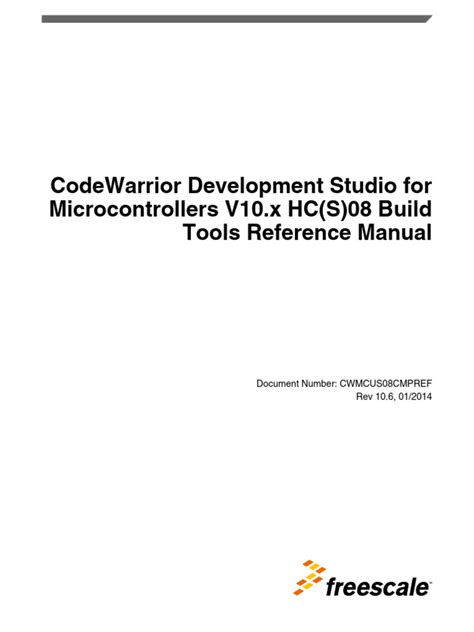 CodeWarrior Development Studio for Microcontrollers V10.x HC(S)08 Build Tools Reference Manual

Document Number: CWMCUS08CMPREF
Rev 10.6, 01/2014

freescale™